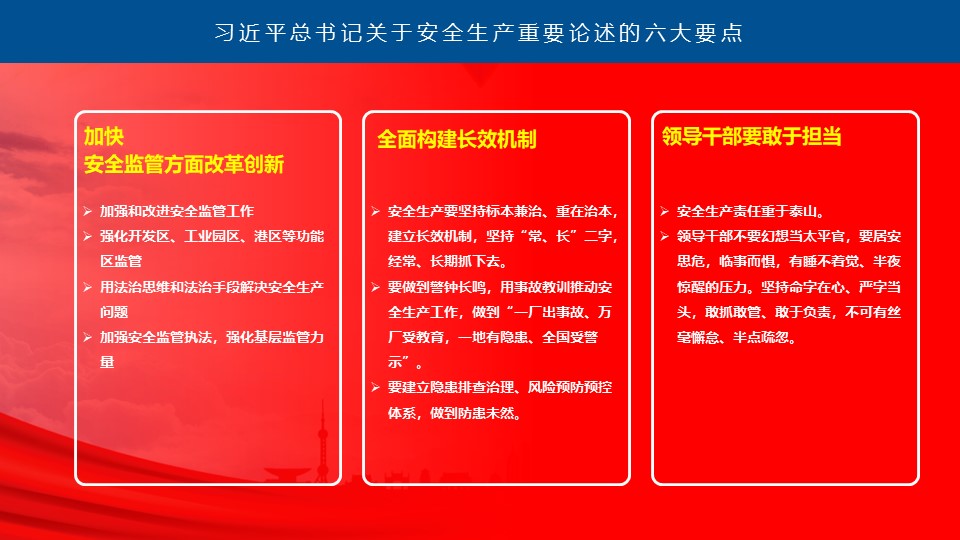 习近平总书记关于安全生产重要论述的六大要点

加快
安全监管方面改革创新

➢ 加强和改进安全监管工作
➢ 强化开发区、工业园区、港区等功能区监管
➢ 用法治思维和法治手段解决安全生产问题
➢ 加强安全监管执法，强化基层监管力量

全面构建长效机制

➢ 安全生产要坚持标本兼治、重在治本，建立长效机制，坚持“常、长”二字，经常、长期抓下去。
➢ 要做到警钟长鸣，用事故教训推动安全生产工作，做到“一厂出事故、万厂受教育，一地有隐患、全国受警示”。
➢ 要建立隐患排查治理、风险预防预控体系，做到防患未然。

领导干部要敢于担当

➢ 安全生产责任重于泰山。
➢ 领导干部不要幻想当太平官，要居安思危，临事而惧，有睡不着觉、半夜惊醒的压力。坚持命字在心、严字当头，敢抓敢管、敢于负责，不可有丝毫懈怠、半点疏忽。